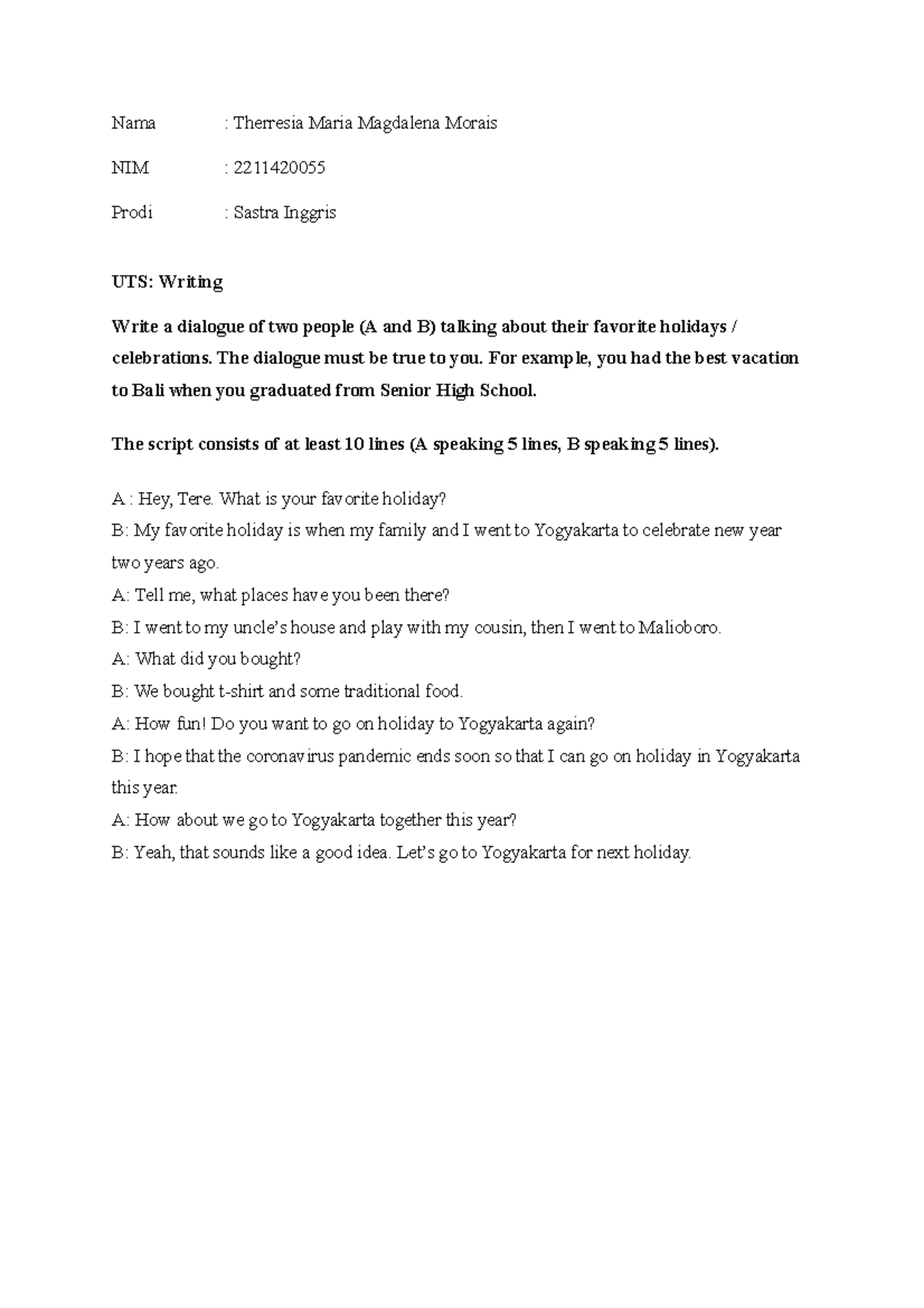 Nama : Therresia Maria Magdalena Morais

NIM : 2211420055

Prodi : Sastra Inggris

UTS: Writing

Write a dialogue of two people (A and B) talking about their favorite holidays / celebrations. The dialogue must be true to you. For example, you had the best vacation to Bali when you graduated from Senior High School.

The script consists of at least 10 lines (A speaking 5 lines, B speaking 5 lines).

A : Hey, Tere. What is your favorite holiday?
B: My favorite holiday is when my family and I went to Yogyakarta to celebrate new year two years ago.
A: Tell me, what places have you been there?
B: I went to my uncle's house and play with my cousin, then I went to Malioboro.
A: What did you bought?
B: We bought t-shirt and some traditional food.
A: How fun! Do you want to go on holiday to Yogyakarta again?
B: I hope that the coronavirus pandemic ends soon so that I can go on holiday in Yogyakarta this year.
A: How about we go to Yogyakarta together this year?
B: Yeah, that sounds like a good idea. Let's go to Yogyakarta for next holiday.